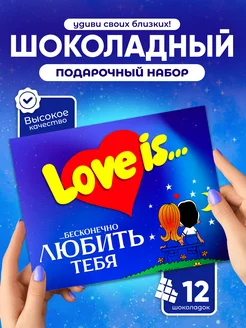 удиви своих близких!

ШОКОЛАДНЫЙ

ПОДАРОЧНЫЙ НАБОР

Высокое качество

Love is...

...БЕСКОНЕЧНО ЛЮБИТЬ ТЕБЯ

12 шоколадок